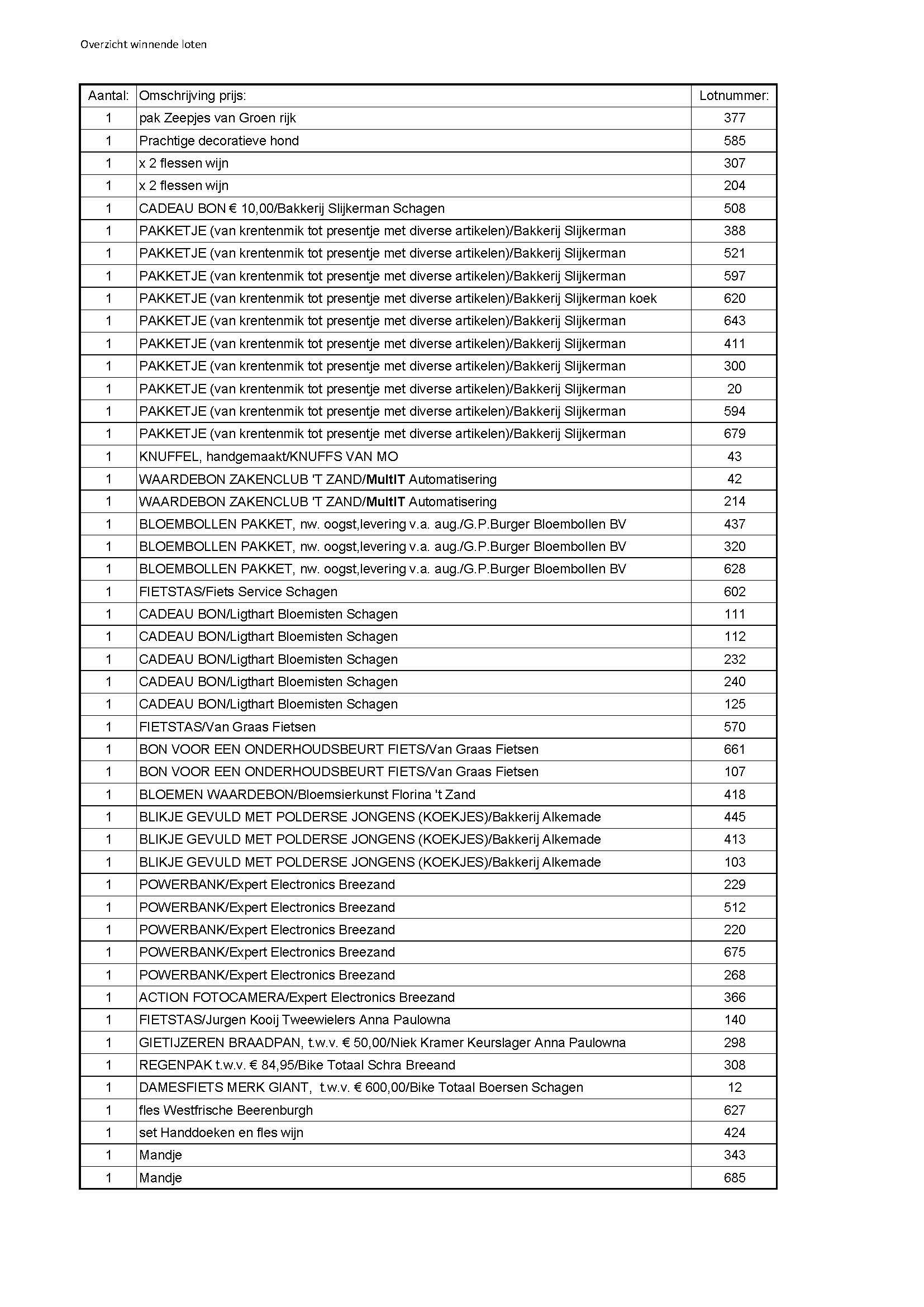 Overzicht winnende loten

| Aantal: | Omschrijving prijs: | Lotnummer: |
|---|---|---|
| 1 | pak Zeepjes van Groen rijk | 377 |
| 1 | Prachtige decoratieve hond | 585 |
| 1 | x 2 flessen wijn | 307 |
| 1 | x 2 flessen wijn | 204 |
| 1 | CADEAU BON € 10,00/Bakkerij Slijkerman Schagen | 508 |
| 1 | PAKKETJE (van krentenmik tot presentje met diverse artikelen)/Bakkerij Slijkerman | 388 |
| 1 | PAKKETJE (van krentenmik tot presentje met diverse artikelen)/Bakkerij Slijkerman | 521 |
| 1 | PAKKETJE (van krentenmik tot presentje met diverse artikelen)/Bakkerij Slijkerman | 597 |
| 1 | PAKKETJE (van krentenmik tot presentje met diverse artikelen)/Bakkerij Slijkerman koek | 620 |
| 1 | PAKKETJE (van krentenmik tot presentje met diverse artikelen)/Bakkerij Slijkerman | 643 |
| 1 | PAKKETJE (van krentenmik tot presentje met diverse artikelen)/Bakkerij Slijkerman | 411 |
| 1 | PAKKETJE (van krentenmik tot presentje met diverse artikelen)/Bakkerij Slijkerman | 300 |
| 1 | PAKKETJE (van krentenmik tot presentje met diverse artikelen)/Bakkerij Slijkerman | 20 |
| 1 | PAKKETJE (van krentenmik tot presentje met diverse artikelen)/Bakkerij Slijkerman | 594 |
| 1 | PAKKETJE (van krentenmik tot presentje met diverse artikelen)/Bakkerij Slijkerman | 679 |
| 1 | KNUFFEL, handgemaakt/KNUFFS VAN MO | 43 |
| 1 | WAARDEBON ZAKENCLUB 'T ZAND/MultIT Automatisering | 42 |
| 1 | WAARDEBON ZAKENCLUB 'T ZAND/MultIT Automatisering | 214 |
| 1 | BLOEMBOLLEN PAKKET, nw. oogst,levering v.a. aug./G.P.Burger Bloembollen BV | 437 |
| 1 | BLOEMBOLLEN PAKKET, nw. oogst,levering v.a. aug./G.P.Burger Bloembollen BV | 320 |
| 1 | BLOEMBOLLEN PAKKET, nw. oogst,levering v.a. aug./G.P.Burger Bloembollen BV | 628 |
| 1 | FIETSTAS/Fiets Service Schagen | 602 |
| 1 | CADEAU BON/Ligthart Bloemisten Schagen | 111 |
| 1 | CADEAU BON/Ligthart Bloemisten Schagen | 112 |
| 1 | CADEAU BON/Ligthart Bloemisten Schagen | 232 |
| 1 | CADEAU BON/Ligthart Bloemisten Schagen | 240 |
| 1 | CADEAU BON/Ligthart Bloemisten Schagen | 125 |
| 1 | FIETSTAS/Van Graas Fietsen | 570 |
| 1 | BON VOOR EEN ONDERHOUDSBEURT FIETS/Van Graas Fietsen | 661 |
| 1 | BON VOOR EEN ONDERHOUDSBEURT FIETS/Van Graas Fietsen | 107 |
| 1 | BLOEMEN WAARDEBON/Bloemsierkunst Florina 't Zand | 418 |
| 1 | BLIKJE GEVULD MET POLDERSE JONGENS (KOEKJES)/Bakkerij Alkemade | 445 |
| 1 | BLIKJE GEVULD MET POLDERSE JONGENS (KOEKJES)/Bakkerij Alkemade | 413 |
| 1 | BLIKJE GEVULD MET POLDERSE JONGENS (KOEKJES)/Bakkerij Alkemade | 103 |
| 1 | POWERBANK/Expert Electronics Breezand | 229 |
| 1 | POWERBANK/Expert Electronics Breezand | 512 |
| 1 | POWERBANK/Expert Electronics Breezand | 220 |
| 1 | POWERBANK/Expert Electronics Breezand | 675 |
| 1 | POWERBANK/Expert Electronics Breezand | 268 |
| 1 | ACTION FOTOCAMERA/Expert Electronics Breezand | 366 |
| 1 | FIETSTAS/Jurgen Kooij Tweewielers Anna Paulowna | 140 |
| 1 | GIETIJZEREN BRAADPAN, t.w.v. € 50,00/Niek Kramer Keurslager Anna Paulowna | 298 |
| 1 | REGENPAK t.w.v. € 84,95/Bike Totaal Schra Breeand | 308 |
| 1 | DAMESFIETS MERK GIANT, t.w.v. € 600,00/Bike Totaal Boersen Schagen | 12 |
| 1 | fles Westfrische Beerenburgh | 627 |
| 1 | set Handdoeken en fles wijn | 424 |
| 1 | Mandje | 343 |
| 1 | Mandje | 685 |